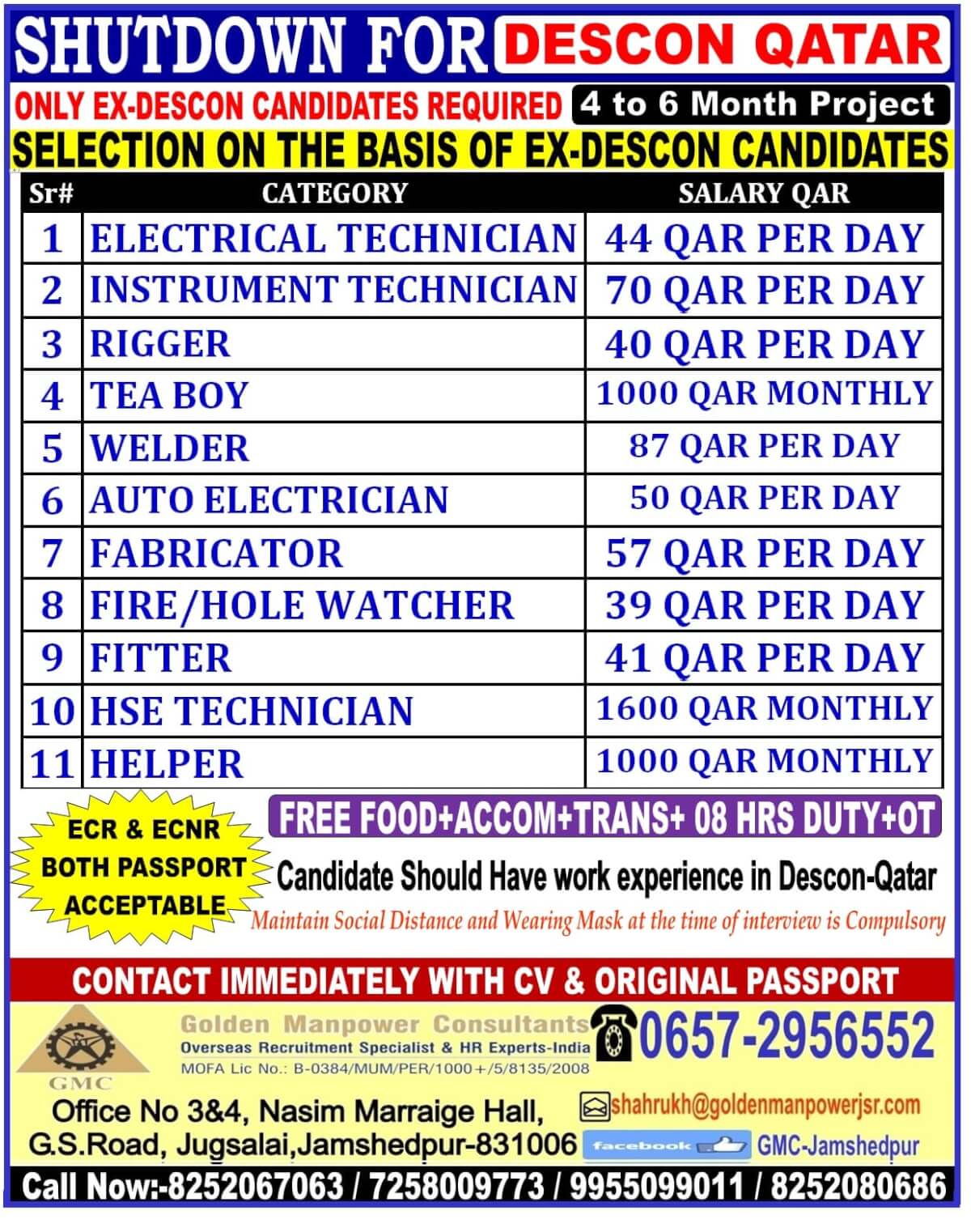 SHUTDOWN FOR DESCON QATAR

ONLY EX-DESCON CANDIDATES REQUIRED 4 to 6 Month Project

SELECTION ON THE BASIS OF EX-DESCON CANDIDATES

| Sr# | CATEGORY | SALARY QAR |
|---|---|---|
| 1 | ELECTRICAL TECHNICIAN | 44 QAR PER DAY |
| 2 | INSTRUMENT TECHNICIAN | 70 QAR PER DAY |
| 3 | RIGGER | 40 QAR PER DAY |
| 4 | TEA BOY | 1000 QAR MONTHLY |
| 5 | WELDER | 87 QAR PER DAY |
| 6 | AUTO ELECTRICIAN | 50 QAR PER DAY |
| 7 | FABRICATOR | 57 QAR PER DAY |
| 8 | FIRE/HOLE WATCHER | 39 QAR PER DAY |
| 9 | FITTER | 41 QAR PER DAY |
| 10 | HSE TECHNICIAN | 1600 QAR MONTHLY |
| 11 | HELPER | 1000 QAR MONTHLY |

ECR & ECNR BOTH PASSPORT ACCEPTABLE

FREE FOOD+ACCOM+TRANS+ 08 HRS DUTY+OT

Candidate Should Have work experience in Descon-Qatar

Maintain Social Distance and Wearing Mask at the time of interview is Compulsory

CONTACT IMMEDIATELY WITH CV & ORIGINAL PASSPORT

GMC

Golden Manpower Consultants
Overseas Recruitment Specialist & HR Experts-India
MOFA Lic No.: B-0384/MUM/PER/1000+/5/8135/2008

0657-2956552

Office No 3&4, Nasim Marraige Hall,
G.S.Road, Jugsalai,Jamshedpur-831006

shahrukh@goldenmanpowerjsr.com

facebook GMC-Jamshedpur

Call Now:-8252067063 / 7258009773 / 9955099011 / 8252080686